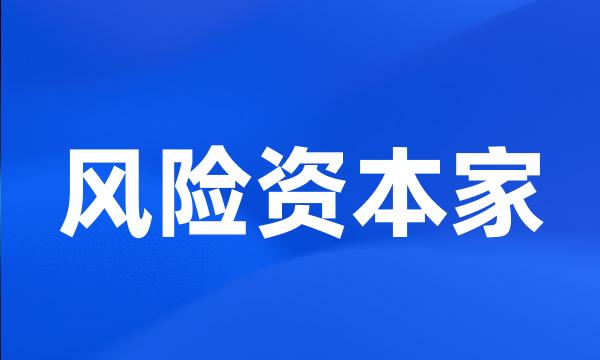 风险资本家